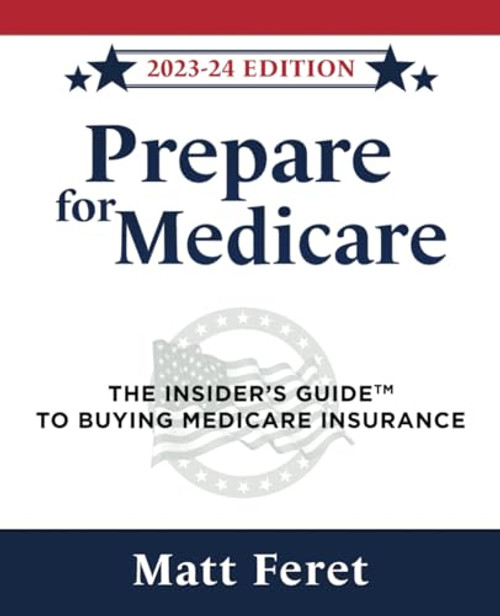 2023-24 EDITION

Prepare for Medicare

THE INSIDER'S GUIDE™ TO BUYING MEDICARE INSURANCE

Matt Feret